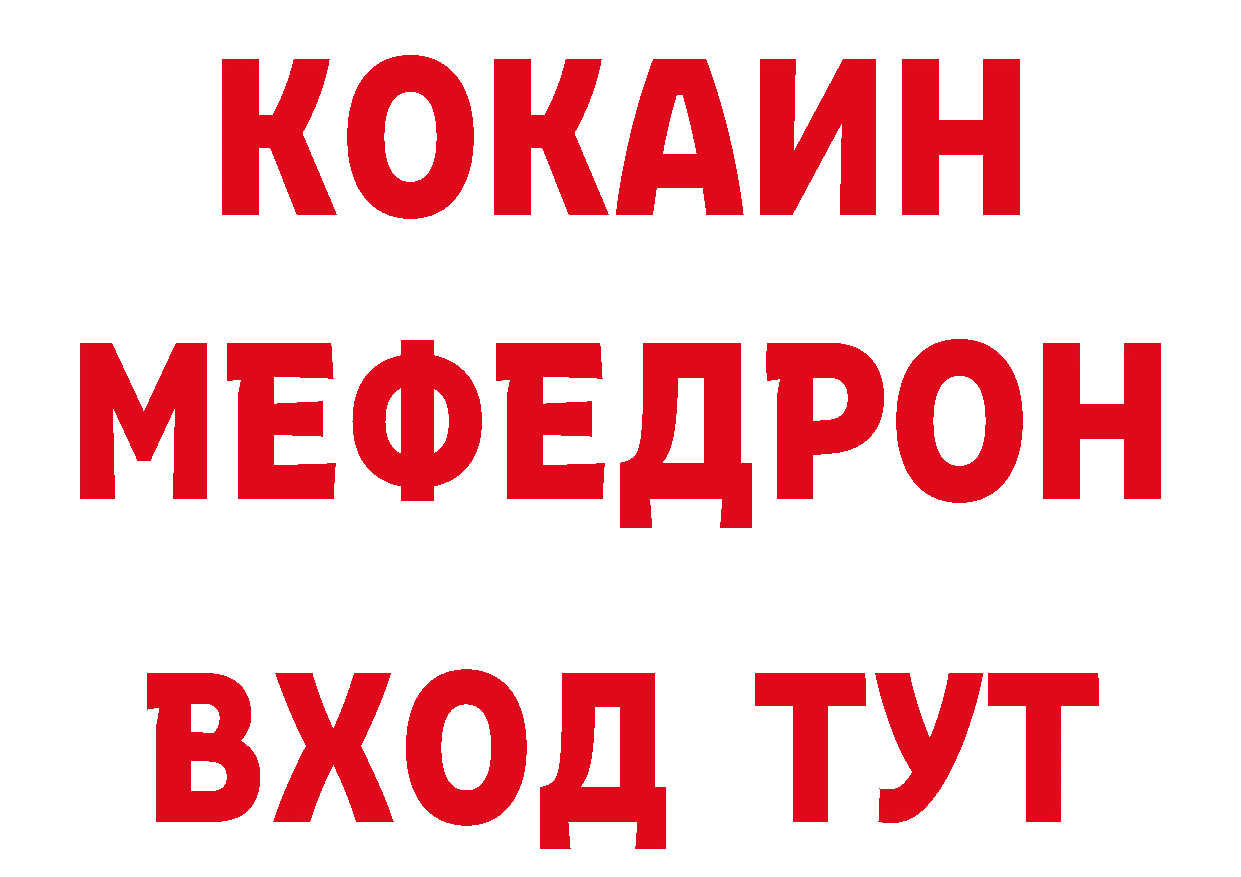 КОКАИН
МЕФЕДРОН
ВХОД ТУТ